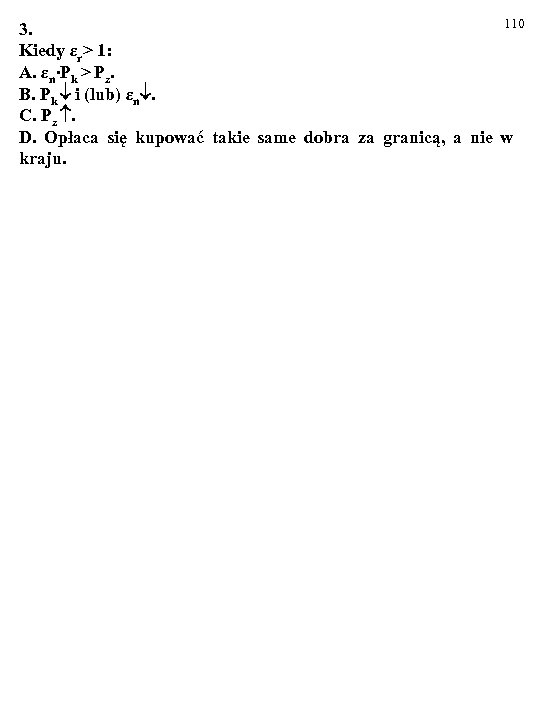 110

3.
Kiedy $\varepsilon_r > 1$:
A. $\varepsilon_n \cdot P_k > P_z$.
B. $P_k \downarrow$ i (lub) $\varepsilon_n \downarrow$.
C. $P_z \uparrow$.
D. Opłaca się kupować takie same dobra za granicą, a nie w kraju.